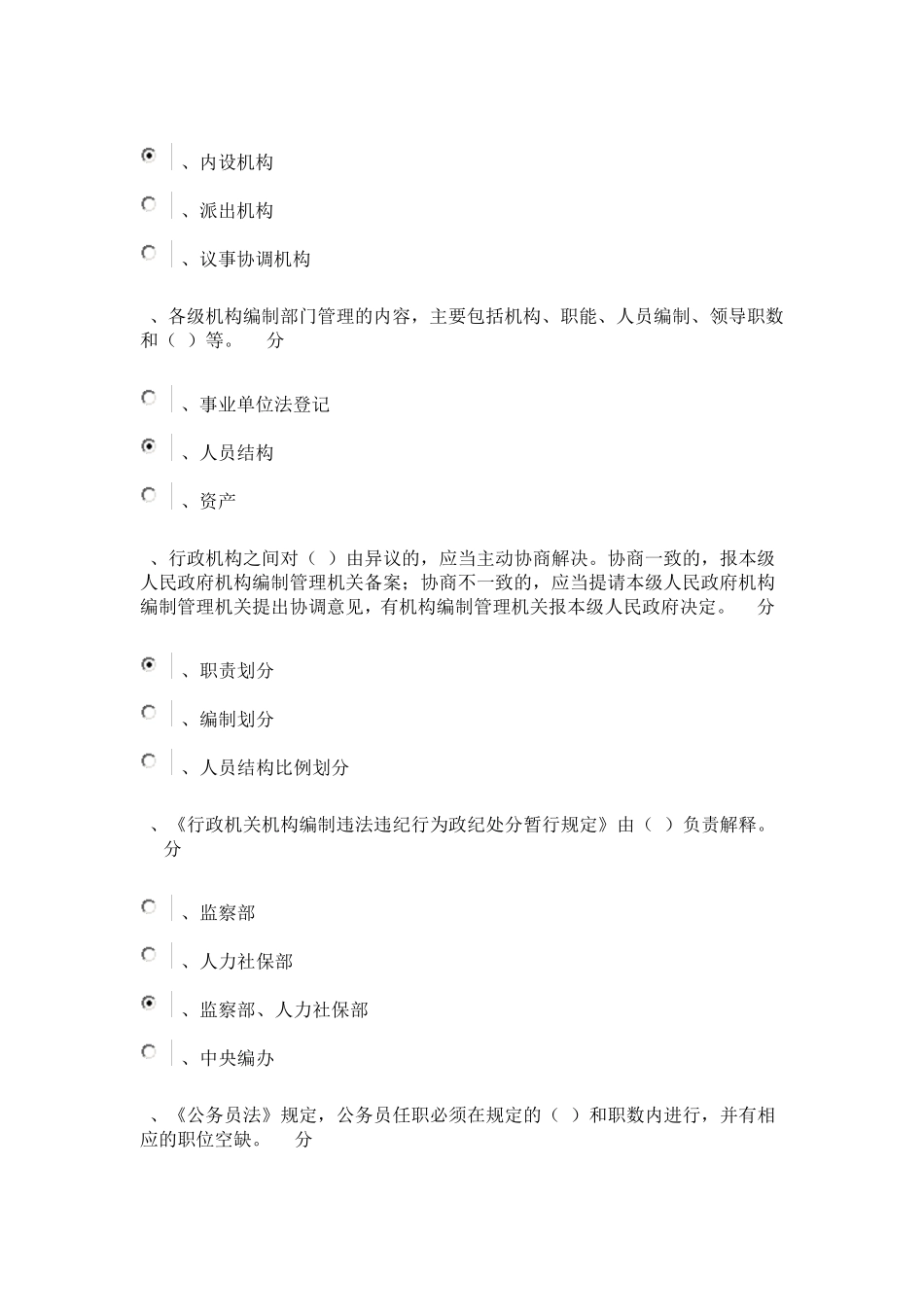 、内设机构

、派出机构

、议事协调机构

、各级机构编制部门管理的内容，主要包括机构、职能、人员编制、领导职数和（ ）等。 分

、事业单位法登记

、人员结构

、资产

、行政机构之间对（ ）由异议的，应当主动协商解决。协商一致的，报本级人民政府机构编制管理机关备案；协商不一致的，应当提请本级人民政府机构编制管理机关提出协调意见，有机构编制管理机关报本级人民政府决定。 分

、职责划分

、编制划分

、人员结构比例划分

、《行政机关机构编制违法违纪行为政纪处分暂行规定》由（ ）负责解释。 分

、监察部

、人力社保部

、监察部、人力社保部

、中央编办

、《公务员法》规定，公务员任职必须在规定的（ ）和职数内进行，并有相应的职位空缺。 分